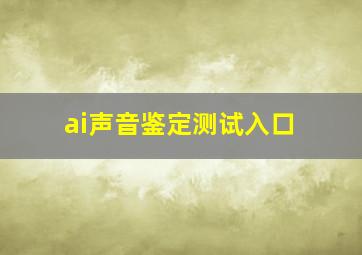 ai声音鉴定测试入口